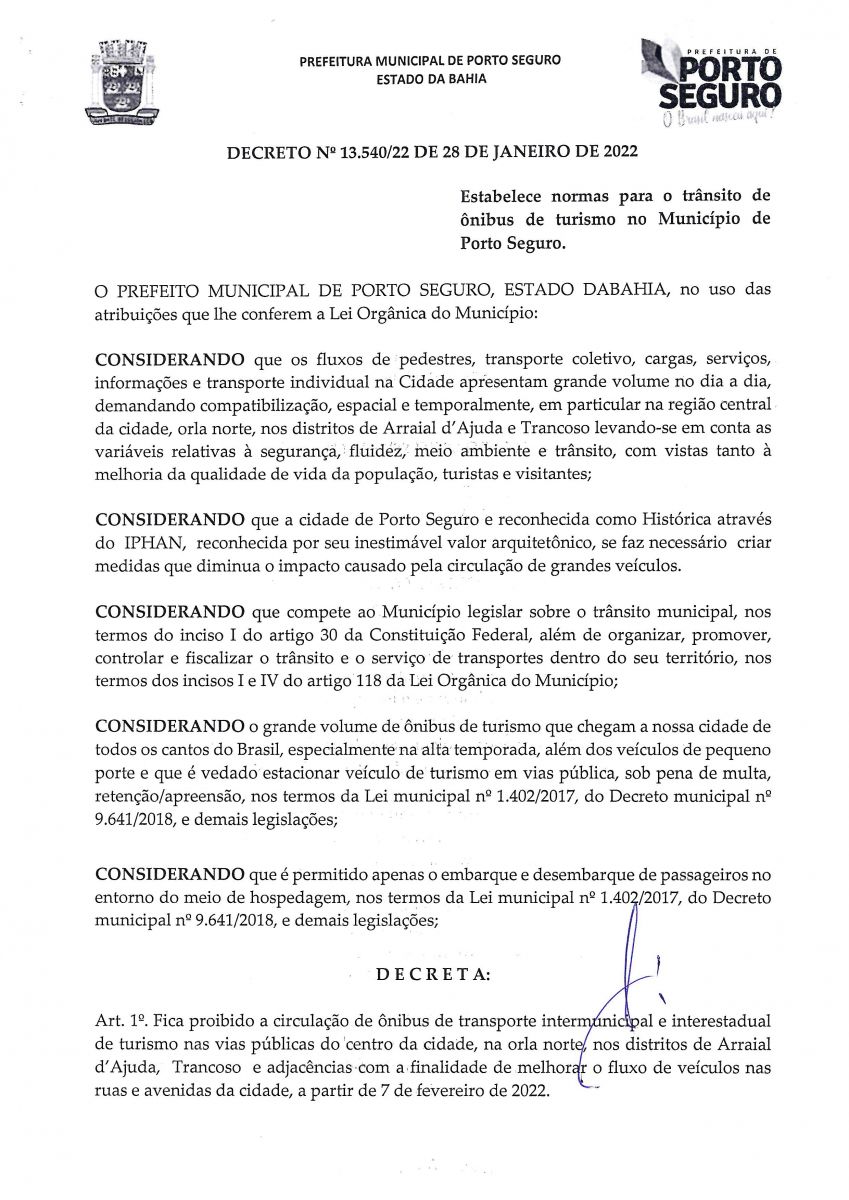 PREFEITURA MUNICIPAL DE PORTO SEGURO
ESTADO DA BAHIA

PREFEITURA DE
PORTO SEGURO
O Brasil nasceu aqui!

DECRETO Nº 13.540/22 DE 28 DE JANEIRO DE 2022

Estabelece normas para o trânsito de ônibus de turismo no Município de Porto Seguro.

O PREFEITO MUNICIPAL DE PORTO SEGURO, ESTADO DABAHIA, no uso das atribuições que lhe conferem a Lei Orgânica do Município:

CONSIDERANDO que os fluxos de pedestres, transporte coletivo, cargas, serviços, informações e transporte individual na Cidade apresentam grande volume no dia a dia, demandando compatibilização, espacial e temporalmente, em particular na região central da cidade, orla norte, nos distritos de Arraial d'Ajuda e Trancoso levando-se em conta as variáveis relativas à segurança, fluidez, meio ambiente e trânsito, com vistas tanto à melhoria da qualidade de vida da população, turistas e visitantes;

CONSIDERANDO que a cidade de Porto Seguro e reconhecida como Histórica através do IPHAN, reconhecida por seu inestimável valor arquitetônico, se faz necessário criar medidas que diminua o impacto causado pela circulação de grandes veículos.

CONSIDERANDO que compete ao Município legislar sobre o trânsito municipal, nos termos do inciso I do artigo 30 da Constituição Federal, além de organizar, promover, controlar e fiscalizar o trânsito e o serviço de transportes dentro do seu território, nos termos dos incisos I e IV do artigo 118 da Lei Orgânica do Município;

CONSIDERANDO o grande volume de ônibus de turismo que chegam a nossa cidade de todos os cantos do Brasil, especialmente na alta temporada, além dos veículos de pequeno porte e que é vedado estacionar veículo de turismo em vias pública, sob pena de multa, retenção/apreensão, nos termos da Lei municipal nº 1.402/2017, do Decreto municipal nº 9.641/2018, e demais legislações;

CONSIDERANDO que é permitido apenas o embarque e desembarque de passageiros no entorno do meio de hospedagem, nos termos da Lei municipal nº 1.402/2017, do Decreto municipal nº 9.641/2018, e demais legislações;

DECRETA:

Art. 1º. Fica proibido a circulação de ônibus de transporte intermunicipal e interestadual de turismo nas vias públicas do centro da cidade, na orla norte, nos distritos de Arraial d'Ajuda, Trancoso e adjacências com a finalidade de melhorar o fluxo de veículos nas ruas e avenidas da cidade, a partir de 7 de fevereiro de 2022.